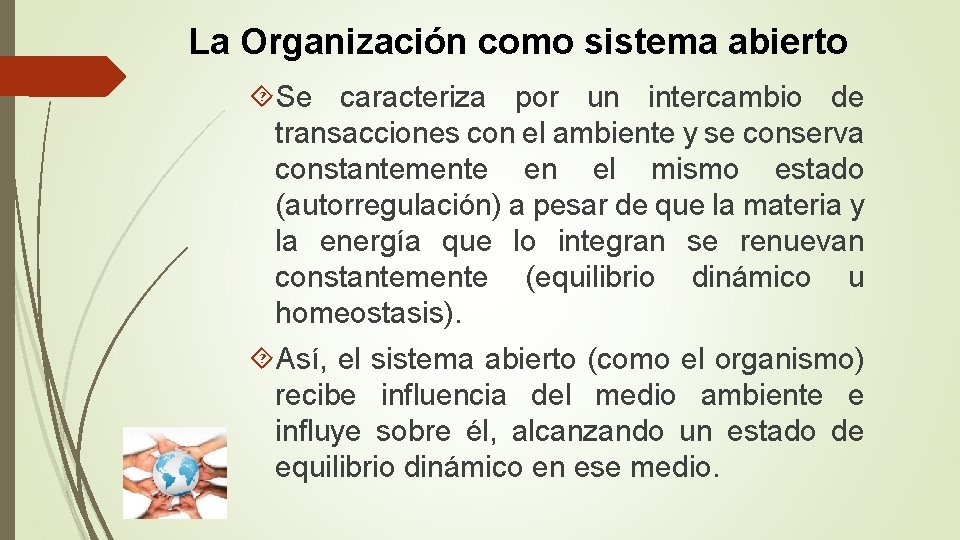 La Organización como sistema abierto

Se caracteriza por un intercambio de transacciones con el ambiente y se conserva constantemente en el mismo estado (autorregulación) a pesar de que la materia y la energía que lo integran se renuevan constantemente (equilibrio dinámico u homeostasis).

Así, el sistema abierto (como el organismo) recibe influencia del medio ambiente e influye sobre él, alcanzando un estado de equilibrio dinámico en ese medio.